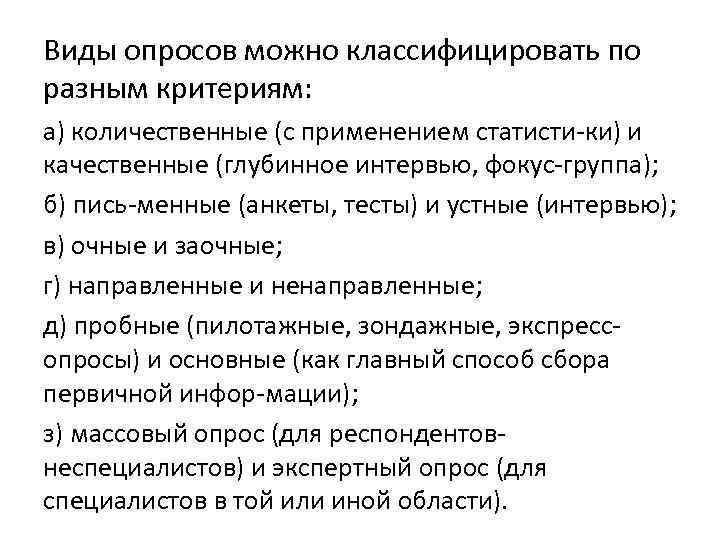 Виды опросов можно классифицировать по разным критериям:

а) количественные (с применением статисти-ки) и качественные (глубинное интервью, фокус-группа);

б) пись-менные (анкеты, тесты) и устные (интервью);

в) очные и заочные;

г) направленные и ненаправленные;

д) пробные (пилотажные, зондажные, экспресс-опросы) и основные (как главный способ сбора первичной инфор-мации);

з) массовый опрос (для респондентов-неспециалистов) и экспертный опрос (для специалистов в той или иной области).